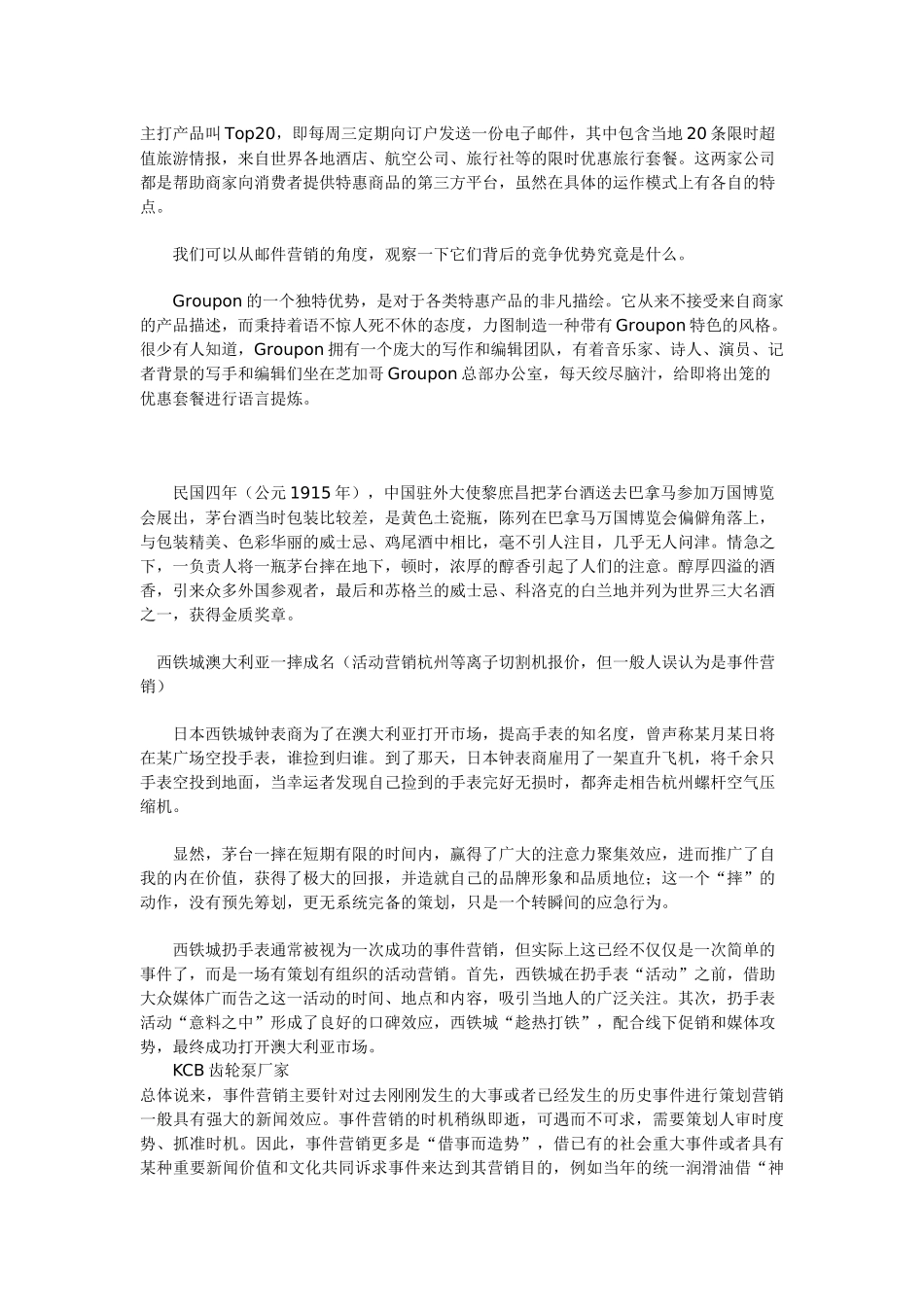 主打产品叫Top20，即每周三定期向订户发送一份电子邮件，其中包含当地20条限时超值旅游情报，来自世界各地酒店、航空公司、旅行社等的限时优惠旅行套餐。这两家公司都是帮助商家向消费者提供特惠商品的第三方平台，虽然在具体的运作模式上有各自的特点。

我们可以从邮件营销的角度，观察一下它们背后的竞争优势究竟是什么。

Groupon的一个独特优势，是对于各类特惠产品的非凡描绘。它从来不接受来自商家的产品描述，而秉持着语不惊人死不休的态度，力图制造一种带有Groupon特色的风格。很少有人知道，Groupon拥有一个庞大的写作和编辑团队，有着音乐家、诗人、演员、记者背景的写手和编辑们坐在芝加哥Groupon总部办公室，每天绞尽脑汁，给即将出笼的优惠套餐进行语言提炼。

民国四年（公元1915年），中国驻外大使黎庶昌把茅台酒送去巴拿马参加万国博览会展出，茅台酒当时包装比较差，是黄色土瓷瓶，陈列在巴拿马万国博览会偏僻角落上，与包装精美、色彩华丽的威士忌、鸡尾酒中相比，毫不引人注目，几乎无人问津。情急之下，一负责人将一瓶茅台摔在地下，顿时，浓厚的醇香引起了人们的注意。醇厚四溢的酒香，引来众多外国参观者，最后和苏格兰的威士忌、科洛克的白兰地并列为世界三大名酒之一，获得金质奖章。

西铁城澳大利亚一摔成名（活动营销杭州等离子切割机报价，但一般人误认为是事件营销）

日本西铁城钟表商为了在澳大利亚打开市场，提高手表的知名度，曾声称某月某日将在某广场空投手表，谁捡到归谁。到了那天，日本钟表商雇用了一架直升飞机，将千余只手表空投到地面，当幸运者发现自己捡到的手表完好无损时，都奔走相告杭州螺杆空气压缩机。

显然，茅台一摔在短期有限的时间内，赢得了广大的注意力聚集效应，进而推广了自我的内在价值，获得了极大的回报，并造就自己的品牌形象和品质地位；这一个“摔”的动作，没有预先筹划，更无系统完备的策划，只是一个转瞬间的应急行为。

西铁城扔手表通常被视为一次成功的事件营销，但实际上这已经不仅仅是一次简单的事件了，而是一场有策划有组织的活动营销。首先，西铁城在扔手表“活动”之前，借助大众媒体广而告之这一活动的时间、地点和内容，吸引当地人的广泛关注。其次，扔手表活动“意料之中”形成了良好的口碑效应，西铁城“趁热打铁”，配合线下促销和媒体攻势，最终成功打开澳大利亚市场。
KCB齿轮泵厂家
总体说来，事件营销主要针对过去刚刚发生的大事或者已经发生的历史事件进行策划营销一般具有强大的新闻效应。事件营销的时机稍纵即逝，可遇而不可求，需要策划人审时度势、抓准时机。因此，事件营销更多是“借事而造势”，借已有的社会重大事件或者具有某种重要新闻价值和文化共同诉求事件来达到其营销目的，例如当年的统一润滑油借“神